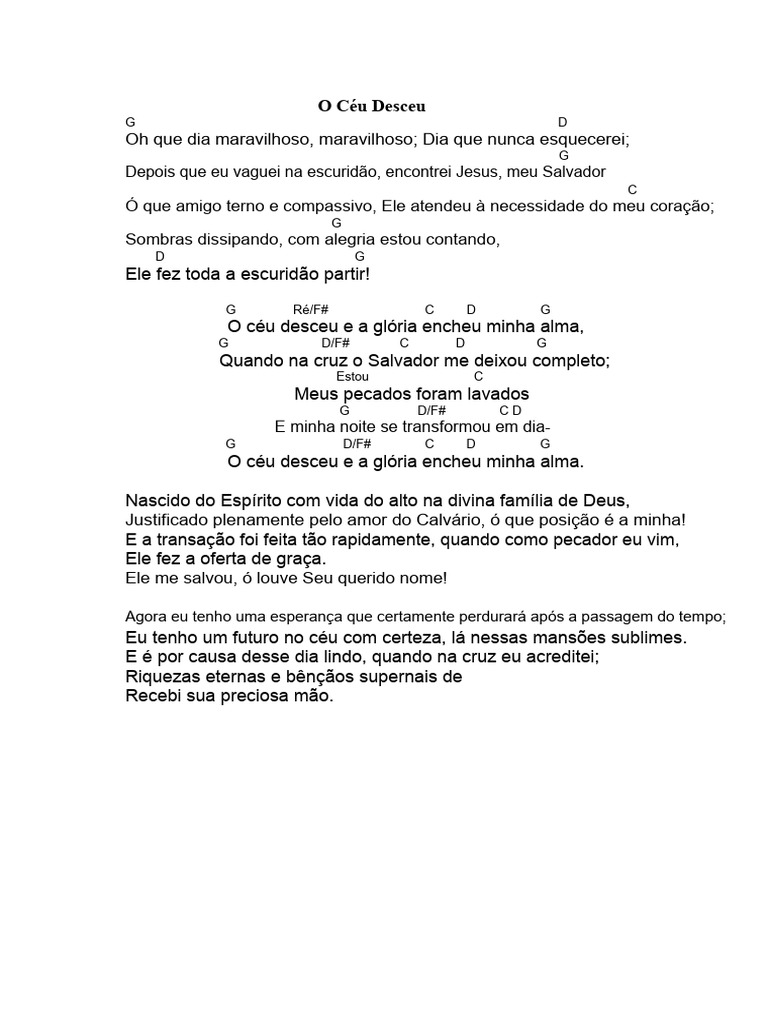 O Céu Desceu

G D
Oh que dia maravilhoso, maravilhoso; Dia que nunca esquecerei;
G
Depois que eu vaguei na escuridão, encontrei Jesus, meu Salvador
C
Ó que amigo terno e compassivo, Ele atendeu à necessidade do meu coração;
G
Sombras dissipando, com alegria estou contando,
D G
Ele fez toda a escuridão partir!

G Ré/F# C D G
O céu desceu e a glória encheu minha alma,
G D/F# C D G
Quando na cruz o Salvador me deixou completo;
Estou C
Meus pecados foram lavados
G D/F# C D
E minha noite se transformou em dia-
G D/F# C D G
O céu desceu e a glória encheu minha alma.

Nascido do Espírito com vida do alto na divina família de Deus,
Justificado plenamente pelo amor do Calvário, ó que posição é a minha!
E a transação foi feita tão rapidamente, quando como pecador eu vim,
Ele fez a oferta de graça.
Ele me salvou, ó louve Seu querido nome!

Agora eu tenho uma esperança que certamente perdurará após a passagem do tempo;
Eu tenho um futuro no céu com certeza, lá nessas mansões sublimes.
E é por causa desse dia lindo, quando na cruz eu acreditei;
Riquezas eternas e bênçãos supernais de
Recebi sua preciosa mão.